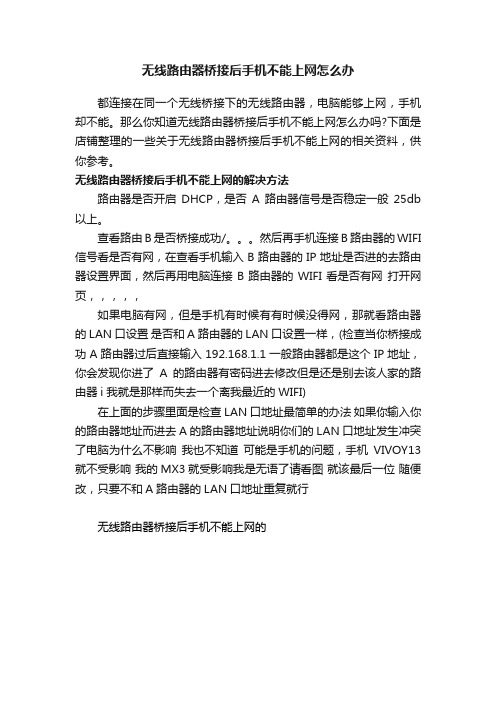 无线路由器桥接后手机不能上网怎么办

都连接在同一个无线桥接下的无线路由器，电脑能够上网，手机却不能。那么你知道无线路由器桥接后手机不能上网怎么办吗?下面是店铺整理的一些关于无线路由器桥接后手机不能上网的相关资料，供你参考。

无线路由器桥接后手机不能上网的解决方法

路由器是否开启 DHCP，是否 A 路由器信号是否稳定一般 25db 以上。

查看路由 B 是否桥接成功/。。。然后再手机连接 B 路由器的 WIFI 信号看是否有网，在查看手机输入 B 路由器的 IP 地址是否进的去路由器设置界面，然后再用电脑连接 B 路由器的 WIFI 看是否有网 打开网页，，，，，

如果电脑有网，但是手机有时候有有时候没得网，那就看路由器的 LAN 口设置 是否和 A 路由器的 LAN 口设置一样，(检查当你桥接成功 A 路由器过后直接输入 192.168.1.1 一般路由器都是这个 IP 地址，你会发现你进了 A 的路由器有密码进去修改但是还是别去该人家的路由器 i 我就是那样而失去一个离我最近的 WIFI)

在上面的步骤里面是检查 LAN 口地址最简单的办法 如果你输入你的路由器地址而进去 A 的路由器地址说明你们的 LAN 口地址发生冲突了电脑为什么不影响 我也不知道 可能是手机的问题，手机 VIVOY13 就不受影响 我的 MX3 就受影响我是无语了请看图 就该最后一位 随便改，只要不和 A 路由器的 LAN 口地址重复就行

无线路由器桥接后手机不能上网的